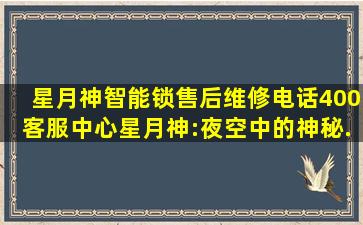 星月神智能锁售后维修电话400客服中心星月神:夜空中的神秘.